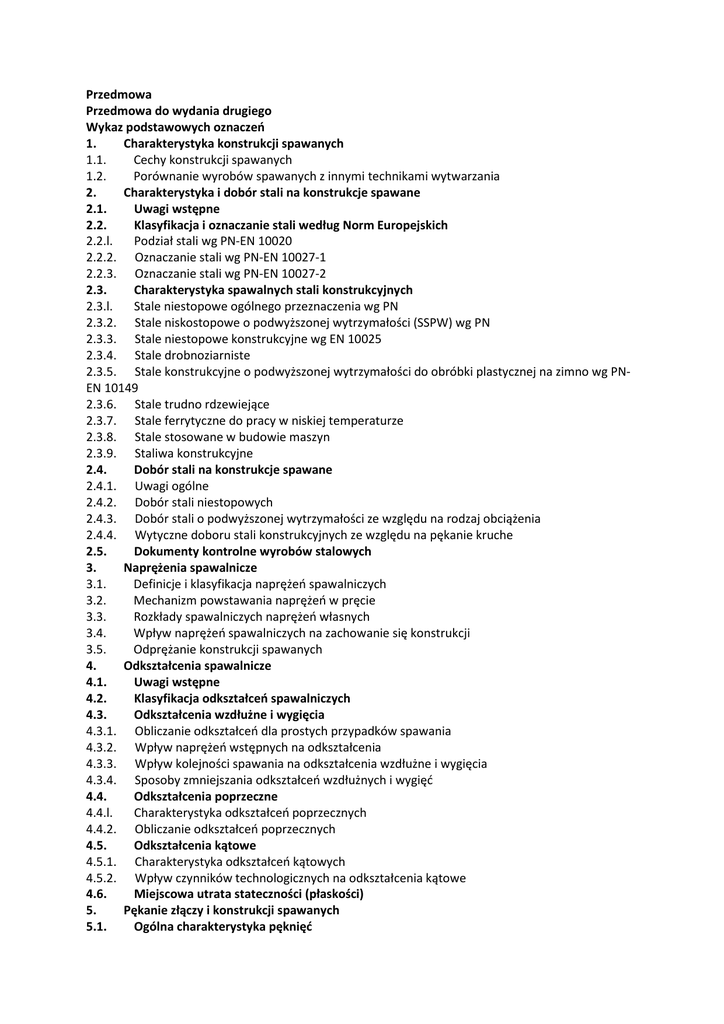 Przedmowa
Przedmowa do wydania drugiego
Wykaz podstawowych oznaczeń
1. Charakterystyka konstrukcji spawanych
1.1. Cechy konstrukcji spawanych
1.2. Porównanie wyrobów spawanych z innymi technikami wytwarzania
2. Charakterystyka i dobór stali na konstrukcje spawane
2.1. Uwagi wstępne
2.2. Klasyfikacja i oznaczanie stali według Norm Europejskich
2.2.l. Podział stali wg PN-EN 10020
2.2.2. Oznaczanie stali wg PN-EN 10027-1
2.2.3. Oznaczanie stali wg PN-EN 10027-2
2.3. Charakterystyka spawalnych stali konstrukcyjnych
2.3.l. Stale niestopowe ogólnego przeznaczenia wg PN
2.3.2. Stale niskostopowe o podwyższonej wytrzymałości (SSPW) wg PN
2.3.3. Stale niestopowe konstrukcyjne wg EN 10025
2.3.4. Stale drobnoziarniste
2.3.5. Stale konstrukcyjne o podwyższonej wytrzymałości do obróbki plastycznej na zimno wg PN-EN 10149
2.3.6. Stale trudno rdzewiejące
2.3.7. Stale ferrytyczne do pracy w niskiej temperaturze
2.3.8. Stale stosowane w budowie maszyn
2.3.9. Staliwa konstrukcyjne
2.4. Dobór stali na konstrukcje spawane
2.4.1. Uwagi ogólne
2.4.2. Dobór stali niestopowych
2.4.3. Dobór stali o podwyższonej wytrzymałości ze względu na rodzaj obciążenia
2.4.4. Wytyczne doboru stali konstrukcyjnych ze względu na pękanie kruche
2.5. Dokumenty kontrolne wyrobów stalowych
3. Naprężenia spawalnicze
3.1. Definicje i klasyfikacja naprężeń spawalniczych
3.2. Mechanizm powstawania naprężeń w pręcie
3.3. Rozkłady spawalniczych naprężeń własnych
3.4. Wpływ naprężeń spawalniczych na zachowanie się konstrukcji
3.5. Odprężanie konstrukcji spawanych
4. Odkształcenia spawalnicze
4.1. Uwagi wstępne
4.2. Klasyfikacja odkształceń spawalniczych
4.3. Odkształcenia wzdłużne i wygięcia
4.3.1. Obliczanie odkształceń dla prostych przypadków spawania
4.3.2. Wpływ naprężeń wstępnych na odkształcenia
4.3.3. Wpływ kolejności spawania na odkształcenia wzdłużne i wygięcia
4.3.4. Sposoby zmniejszania odkształceń wzdłużnych i wygięć
4.4. Odkształcenia poprzeczne
4.4.l. Charakterystyka odkształceń poprzecznych
4.4.2. Obliczanie odkształceń poprzecznych
4.5. Odkształcenia kątowe
4.5.1. Charakterystyka odkształceń kątowych
4.5.2. Wpływ czynników technologicznych na odkształcenia kątowe
4.6. Miejscowa utrata stateczności (płaskości)
5. Pękanie złączy i konstrukcji spawanych
5.1. Ogólna charakterystyka pęknięć